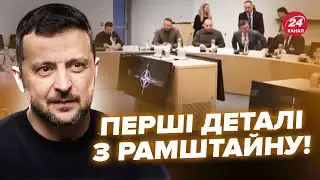 24 КАНАЛ

ПЕРШІ ДЕТАЛІ З РАМШТАЙНУ!